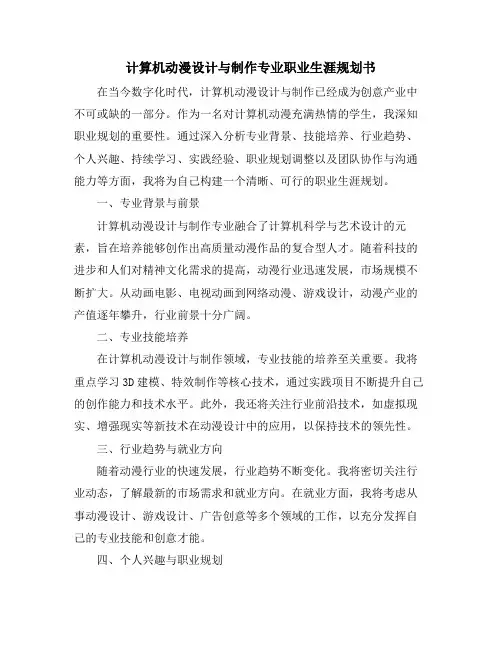 计算机动漫设计与制作专业职业生涯规划书

在当今数字化时代，计算机动漫设计与制作已经成为创意产业中不可或缺的一部分。作为一名对计算机动漫充满热情的学生，我深知职业规划的重要性。通过深入分析专业背景、技能培养、行业趋势、个人兴趣、持续学习、实践经验、职业规划调整以及团队协作与沟通能力等方面，我将为自己构建一个清晰、可行的职业生涯规划。

一、专业背景与前景

计算机动漫设计与制作专业融合了计算机科学与艺术设计的元素，旨在培养能够创作出高质量动漫作品的复合型人才。随着科技的进步和人们对精神文化需求的提高，动漫行业迅速发展，市场规模不断扩大。从动画电影、电视动画到网络动漫、游戏设计，动漫产业的产值逐年攀升，行业前景十分广阔。

二、专业技能培养

在计算机动漫设计与制作领域，专业技能的培养至关重要。我将重点学习3D建模、特效制作等核心技术，通过实践项目不断提升自己的创作能力和技术水平。此外，我还将关注行业前沿技术，如虚拟现实、增强现实等新技术在动漫设计中的应用，以保持技术的领先性。

三、行业趋势与就业方向

随着动漫行业的快速发展，行业趋势不断变化。我将密切关注行业动态，了解最新的市场需求和就业方向。在就业方面，我将考虑从事动漫设计、游戏设计、广告创意等多个领域的工作，以充分发挥自己的专业技能和创意才能。

四、个人兴趣与职业规划